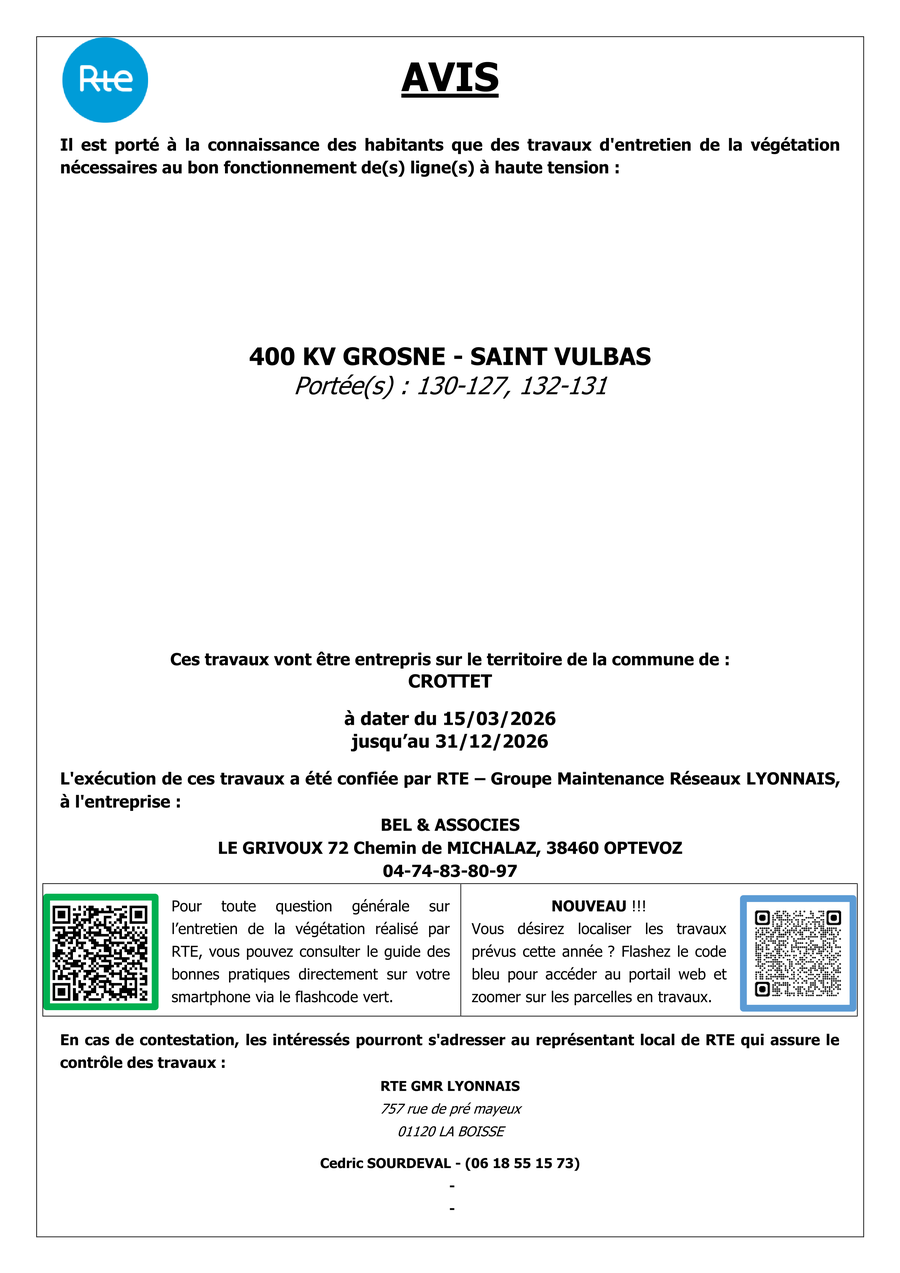 Rte

AVIS

Il est porté à la connaissance des habitants que des travaux d'entretien de la végétation nécessaires au bon fonctionnement de(s) ligne(s) à haute tension :

400 KV GROSNE - SAINT VULBAS
Portée(s) : 130-127, 132-131

Ces travaux vont être entrepris sur le territoire de la commune de :
CROTTET

à dater du 15/03/2026
jusqu'au 31/12/2026

L'exécution de ces travaux a été confiée par RTE – Groupe Maintenance Réseaux LYONNAIS, à l'entreprise :

BEL & ASSOCIES
LE GRIVOUX 72 Chemin de MICHALAZ, 38460 OPTEVOZ
04-74-83-80-97

Pour toute question générale sur l'entretien de la végétation réalisé par RTE, vous pouvez consulter le guide des bonnes pratiques directement sur votre smartphone via le flashcode vert.

NOUVEAU !!!
Vous désirez localiser les travaux prévus cette année ? Flashez le code bleu pour accéder au portail web et zoomer sur les parcelles en travaux.

En cas de contestation, les intéressés pourront s'adresser au représentant local de RTE qui assure le contrôle des travaux :

RTE GMR LYONNAIS
757 rue de pré mayeux
01120 LA BOISSE

Cedric SOURDEVAL - (06 18 55 15 73)
-
-